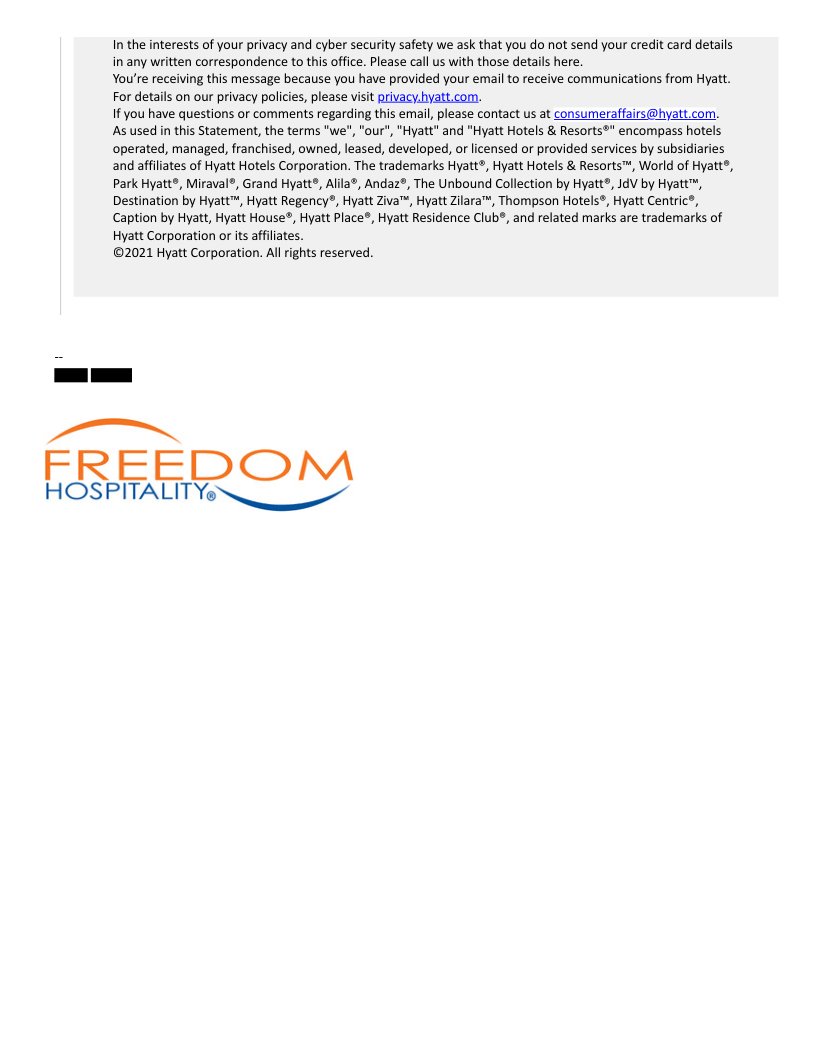 In the interests of your privacy and cyber security safety we ask that you do not send your credit card details in any written correspondence to this office. Please call us with those details here.
You're receiving this message because you have provided your email to receive communications from Hyatt.
For details on our privacy policies, please visit privacy.hyatt.com.
If you have questions or comments regarding this email, please contact us at consumeraffairs@hyatt.com.
As used in this Statement, the terms "we", "our", "Hyatt" and "Hyatt Hotels & Resorts®" encompass hotels operated, managed, franchised, owned, leased, developed, or licensed or provided services by subsidiaries and affiliates of Hyatt Hotels Corporation. The trademarks Hyatt®, Hyatt Hotels & Resorts™, World of Hyatt®, Park Hyatt®, Miraval®, Grand Hyatt®, Alila®, Andaz®, The Unbound Collection by Hyatt®, JdV by Hyatt™, Destination by Hyatt™, Hyatt Regency®, Hyatt Ziva™, Hyatt Zilara™, Thompson Hotels®, Hyatt Centric®, Caption by Hyatt, Hyatt House®, Hyatt Place®, Hyatt Residence Club®, and related marks are trademarks of Hyatt Corporation or its affiliates.
©2021 Hyatt Corporation. All rights reserved.

--

FREEDOM
HOSPITALITY®